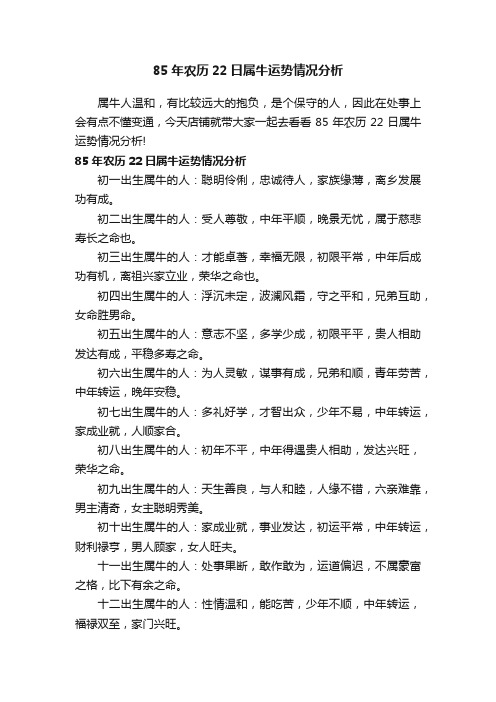 85 年农历 22 日属牛运势情况分析

属牛人温和，有比较远大的抱负，是个保守的人，因此在处事上会有点不懂变通，今天店铺就带大家一起去看看 85 年农历 22 日属牛运势情况分析!

85 年农历 22 日属牛运势情况分析

初一出生属牛的人：聪明伶俐，忠诚待人，家族缘薄，离乡发展功有成。

初二出生属牛的人：受人尊敬，中年平顺，晚景无忧，属于慈悲寿长之命也。

初三出生属牛的人：才能卓著，幸福无限，初限平常，中年后成功有机，离祖兴家立业，荣华之命也。

初四出生属牛的人：浮沉未定，波澜风霜，守之平和，兄弟互助，女命胜男命。

初五出生属牛的人：意志不坚，多学少成，初限平平，贵人相助发达有成，平稳多寿之命。

初六出生属牛的人：为人灵敏，谋事有成，兄弟和顺，青年劳苦，中年转运，晚年安稳。

初七出生属牛的人：多礼好学，才智出众，少年不易，中年转运，家成业就，人顺家合。

初八出生属牛的人：初年不平，中年得遇贵人相助，发达兴旺，荣华之命。

初九出生属牛的人：天生善良，与人和睦，人缘不错，六亲难靠，男主清奇，女主聪明秀美。

初十出生属牛的人：家成业就，事业发达，初运平常，中年转运，财利禄亨，男人顾家，女人旺夫。

十一出生属牛的人：处事果断，敢作敢为，运道偏迟，不属豪富之格，比下有余之命。

十二出生属牛的人：性情温和，能吃苦，少年不顺，中年转运，福禄双至，家门兴旺。